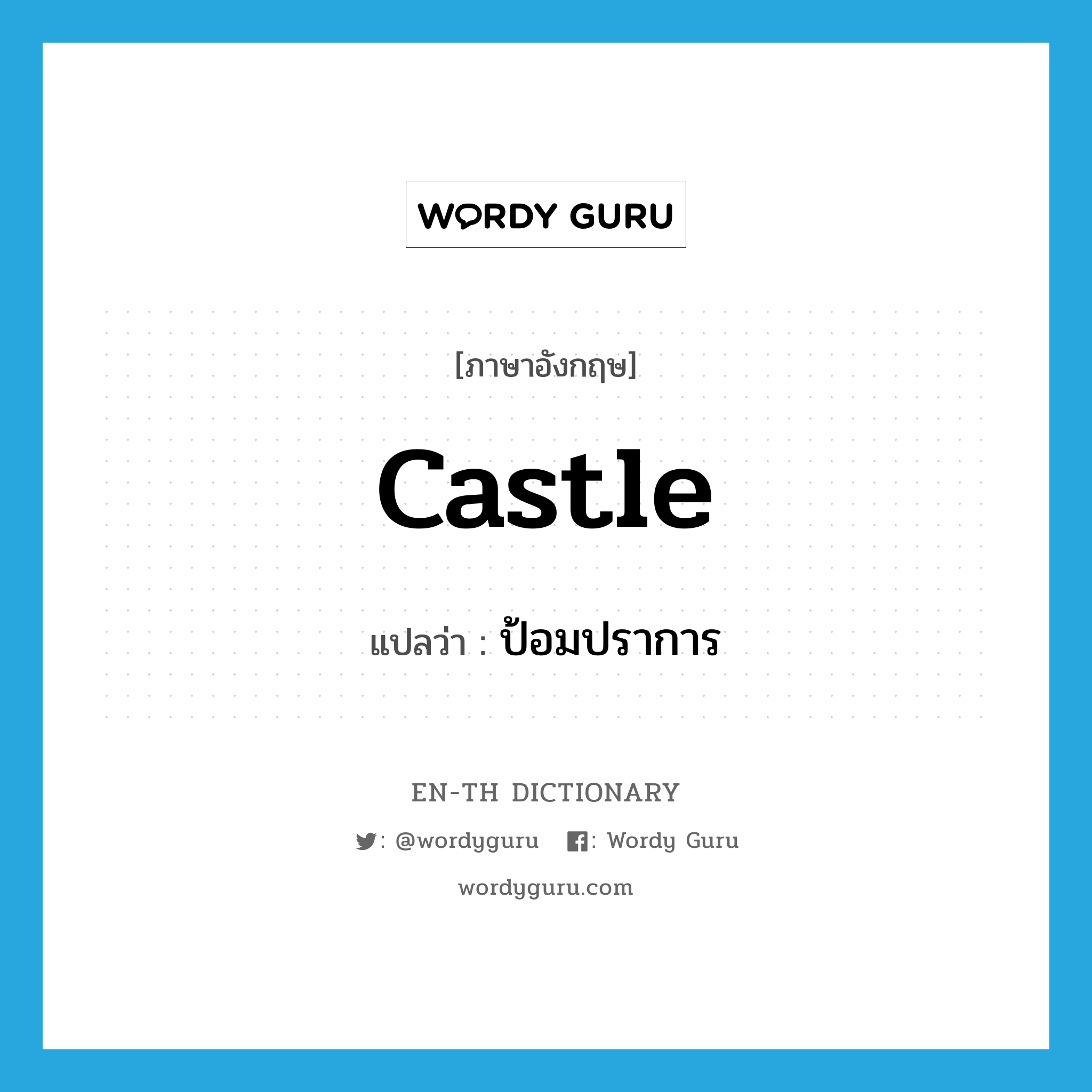 WORDY GURU

[ภาษาอังกฤษ]

castle

แปลว่า : ป้อมปราการ

EN-TH DICTIONARY

: @wordyguru : Wordy Guru

wordyguru.com